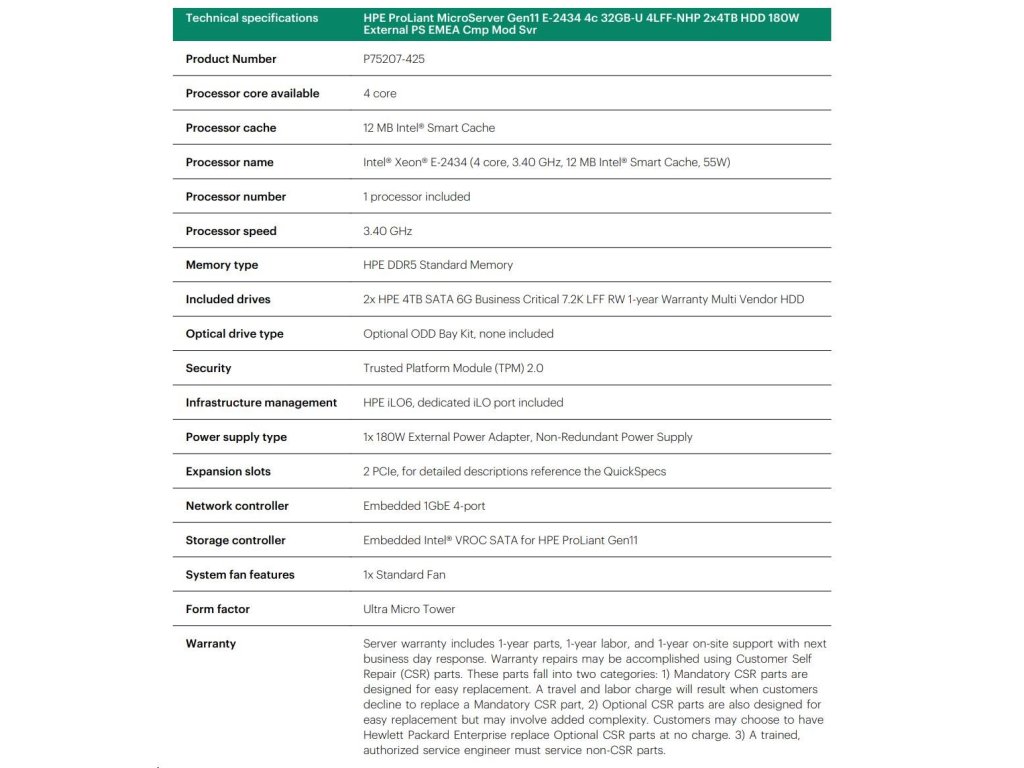 | Technical specifications | HPE ProLiant MicroServer Gen11 E-2434 4c 32GB-U 4LFF-NHP 2x4TB HDD 180W External PS EMEA Cmp Mod Svr |
|---|---|
| Product Number | P75207-425 |
| Processor core available | 4 core |
| Processor cache | 12 MB Intel® Smart Cache |
| Processor name | Intel® Xeon® E-2434 (4 core, 3.40 GHz, 12 MB Intel® Smart Cache, 55W) |
| Processor number | 1 processor included |
| Processor speed | 3.40 GHz |
| Memory type | HPE DDR5 Standard Memory |
| Included drives | 2x HPE 4TB SATA 6G Business Critical 7.2K LFF RW 1-year Warranty Multi Vendor HDD |
| Optical drive type | Optional ODD Bay Kit, none included |
| Security | Trusted Platform Module (TPM) 2.0 |
| Infrastructure management | HPE iLO6, dedicated iLO port included |
| Power supply type | 1x 180W External Power Adapter, Non-Redundant Power Supply |
| Expansion slots | 2 PCIe, for detailed descriptions reference the QuickSpecs |
| Network controller | Embedded 1GbE 4-port |
| Storage controller | Embedded Intel® VROC SATA for HPE ProLiant Gen11 |
| System fan features | 1x Standard Fan |
| Form factor | Ultra Micro Tower |
| Warranty | Server warranty includes 1-year parts, 1-year labor, and 1-year on-site support with next business day response. Warranty repairs may be accomplished using Customer Self Repair (CSR) parts. These parts fall into two categories: 1) Mandatory CSR parts are designed for easy replacement. A travel and labor charge will result when customers decline to replace a Mandatory CSR part, 2) Optional CSR parts are also designed for easy replacement but may involve added complexity. Customers may choose to have Hewlett Packard Enterprise replace Optional CSR parts at no charge. 3) A trained, authorized service engineer must service non-CSR parts. |